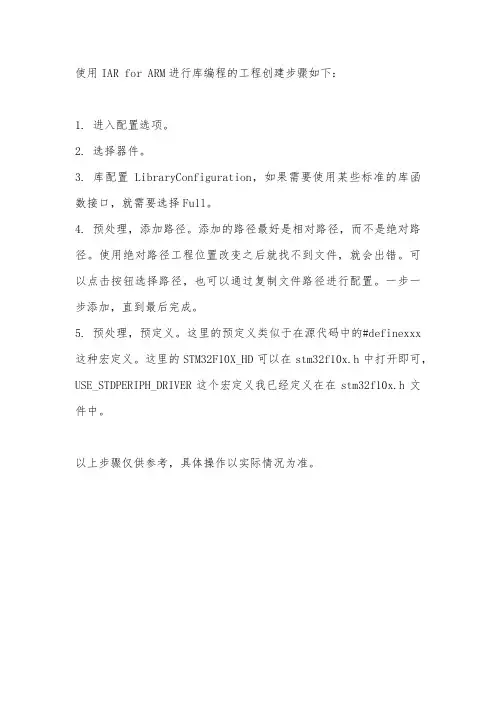 使用 IAR for ARM 进行库编程的工程创建步骤如下：

1. 进入配置选项。

2. 选择器件。

3. 库配置 LibraryConfiguration，如果需要使用某些标准的库函数接口，就需要选择 Full。

4. 预处理，添加路径。添加的路径最好是相对路径，而不是绝对路径。使用绝对路径工程位置改变之后就找不到文件，就会出错。可以点击按钮选择路径，也可以通过复制文件路径进行配置。一步一步添加，直到最后完成。

5. 预处理，预定义。这里的预定义类似于在源代码中的#definexxx 这种宏定义。这里的 STM32F10X_HD 可以在 stm32f10x.h 中打开即可，USE_STDPERIPH_DRIVER 这个宏定义我已经定义在在 stm32f10x.h 文件中。

以上步骤仅供参考，具体操作以实际情况为准。